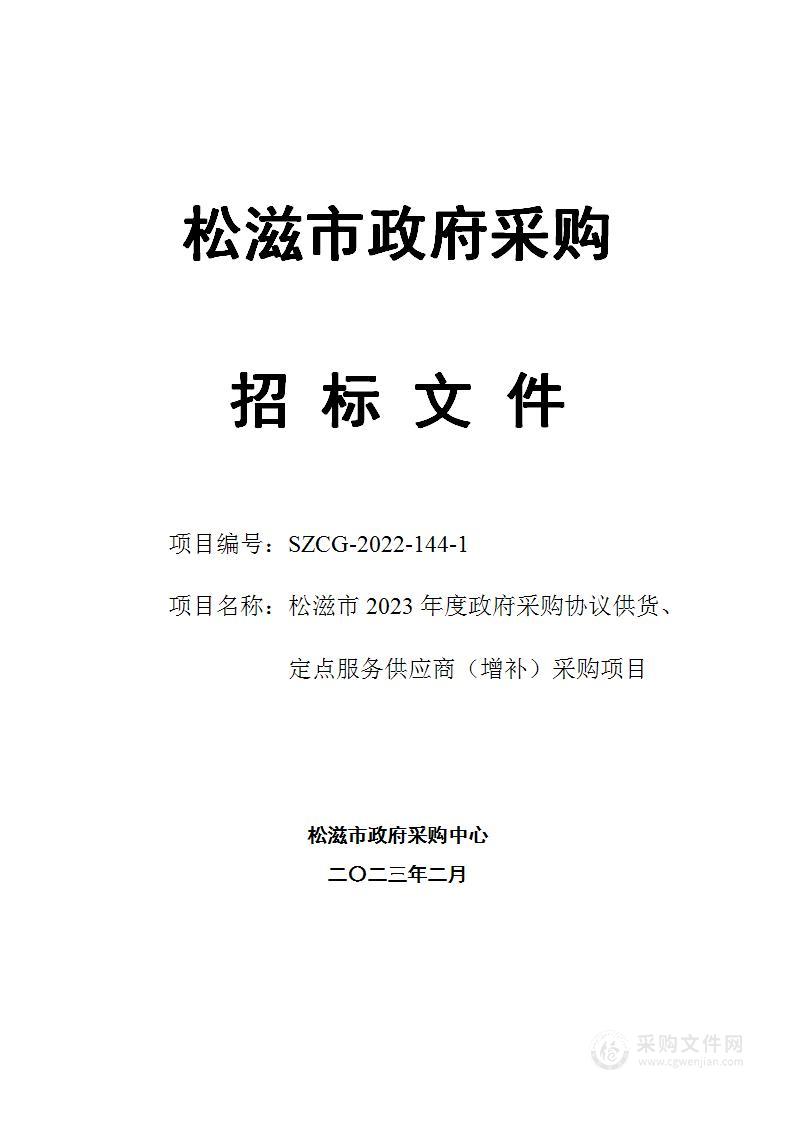 松滋市政府采购

招 标 文 件

项目编号：SZCG-2022-144-1

项目名称：松滋市 2023 年度政府采购协议供货、定点服务供应商（增补）采购项目

松滋市政府采购中心

二〇二三年二月

采购文件网
www.cgwenjian.com